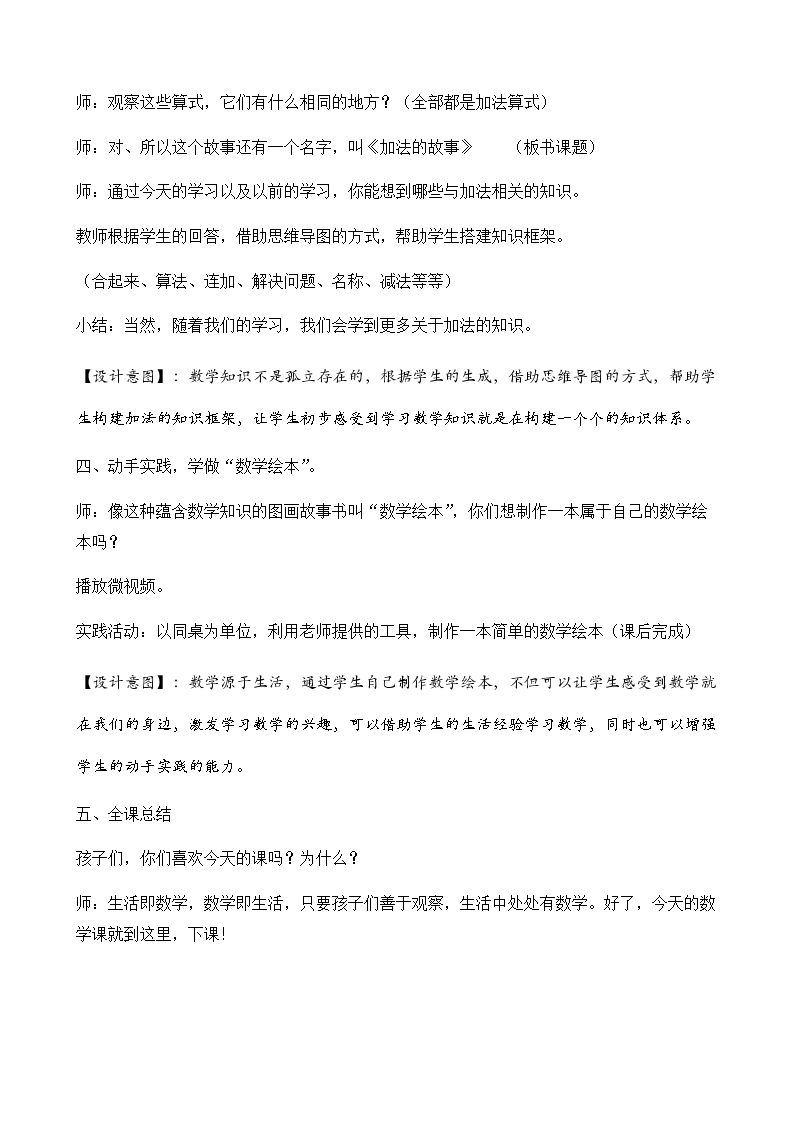 师：观察这些算式，它们有什么相同的地方？（全部都是加法算式）

师：对、所以这个故事还有一个名字，叫《加法的故事》 （板书课题）

师：通过今天的学习以及以前的学习，你能想到哪些与加法相关的知识。

教师根据学生的回答，借助思维导图的方式，帮助学生搭建知识框架。

（合起来、算法、连加、解决问题、名称、减法等等）

小结：当然，随着我们的学习，我们会学到更多关于加法的知识。

【设计意图】：数学知识不是孤立存在的，根据学生的生成，借助思维导图的方式，帮助学生构建加法的知识框架，让学生初步感受到学习数学知识就是在构建一个个的知识体系。

四、动手实践，学做“数学绘本”。

师：像这种蕴含数学知识的图画故事书叫“数学绘本”，你们想制作一本属于自己的数学绘本吗？

播放微视频。

实践活动：以同桌为单位，利用老师提供的工具，制作一本简单的数学绘本（课后完成）

【设计意图】：数学源于生活，通过学生自己制作数学绘本，不但可以让学生感受到数学就在我们的身边，激发学习数学的兴趣，可以借助学生的生活经验学习数学，同时也可以增强学生的动手实践的能力。

五、全课总结

孩子们，你们喜欢今天的课吗？为什么？

师：生活即数学，数学即生活，只要孩子们善于观察，生活中处处有数学。好了，今天的数学课就到这里，下课!